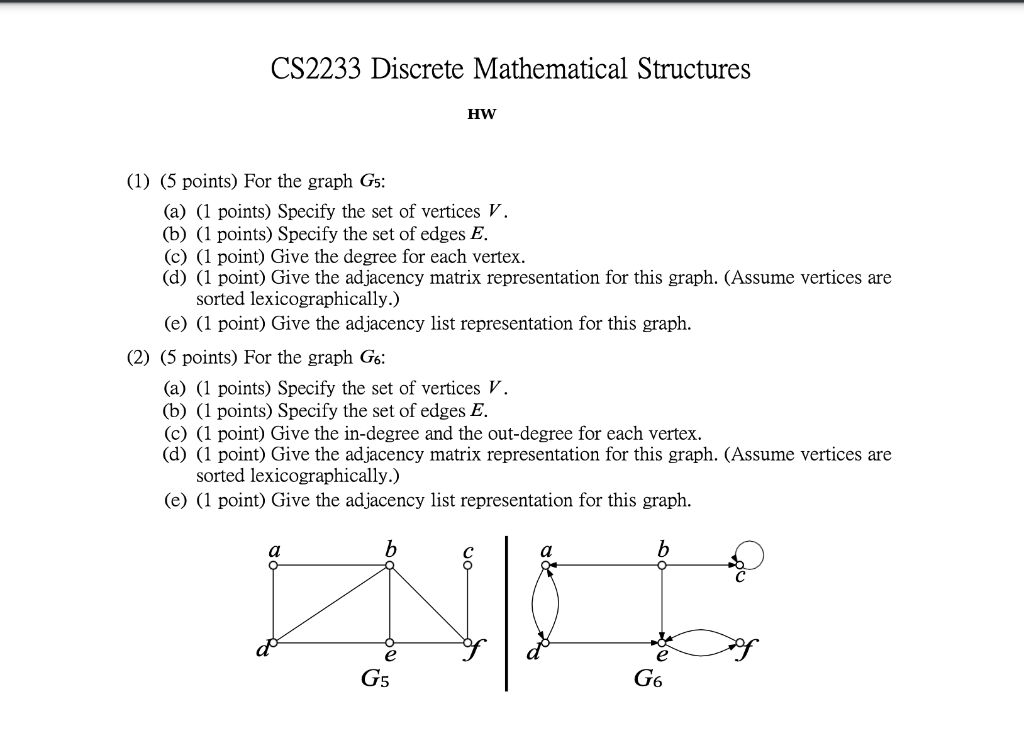 CS2233 Discrete Mathematical Structures

HW

(1) (5 points) For the graph $G_5$:

(a) (1 points) Specify the set of vertices $V$.
(b) (1 points) Specify the set of edges $E$.
(c) (1 point) Give the degree for each vertex.
(d) (1 point) Give the adjacency matrix representation for this graph. (Assume vertices are sorted lexicographically.)
(e) (1 point) Give the adjacency list representation for this graph.

(2) (5 points) For the graph $G_6$:

(a) (1 points) Specify the set of vertices $V$.
(b) (1 points) Specify the set of edges $E$.
(c) (1 point) Give the in-degree and the out-degree for each vertex.
(d) (1 point) Give the adjacency matrix representation for this graph. (Assume vertices are sorted lexicographically.)
(e) (1 point) Give the adjacency list representation for this graph.

a b c d e f
$G_5$

a b c d e f
$G_6$